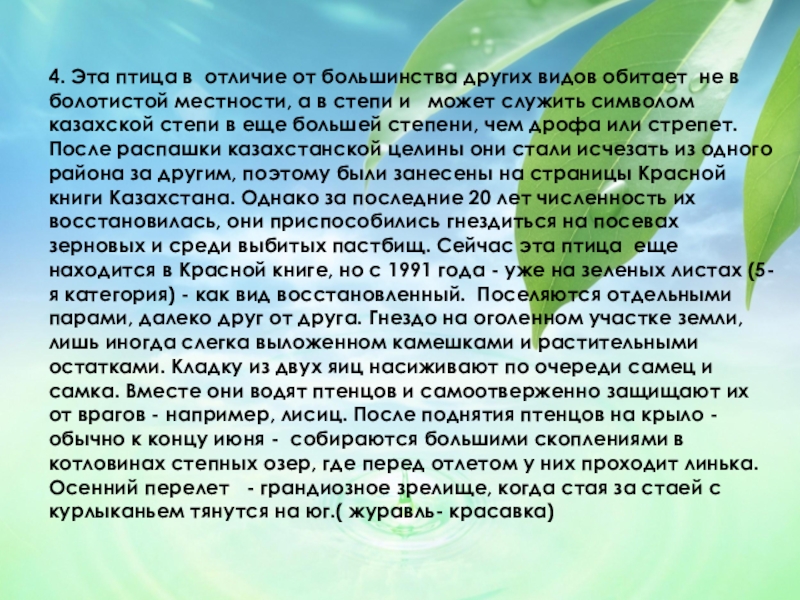 4. Эта птица в отличие от большинства других видов обитает не в болотистой местности, а в степи и может служить символом казахской степи в еще большей степени, чем дрофа или стрепет. После распашки казахстанской целины они стали исчезать из одного района за другим, поэтому были занесены на страницы Красной книги Казахстана. Однако за последние 20 лет численность их восстановилась, они приспособились гнездиться на посевах зерновых и среди выбитых пастбищ. Сейчас эта птица еще находится в Красной книге, но с 1991 года - уже на зеленых листах (5-я категория) - как вид восстановленный. Поселяются отдельными парами, далеко друг от друга. Гнездо на оголенном участке земли, лишь иногда слегка выложенном камешками и растительными остатками. Кладку из двух яиц насиживают по очереди самец и самка. Вместе они водят птенцов и самоотверженно защищают их от врагов - например, лисиц. После поднятия птенцов на крыло - обычно к концу июня - собираются большими скоплениями в котловинах степных озер, где перед отлетом у них проходит линька. Осенний перелет - грандиозное зрелище, когда стая за стаей с курлыканьем тянутся на юг.( журавль- красавка)